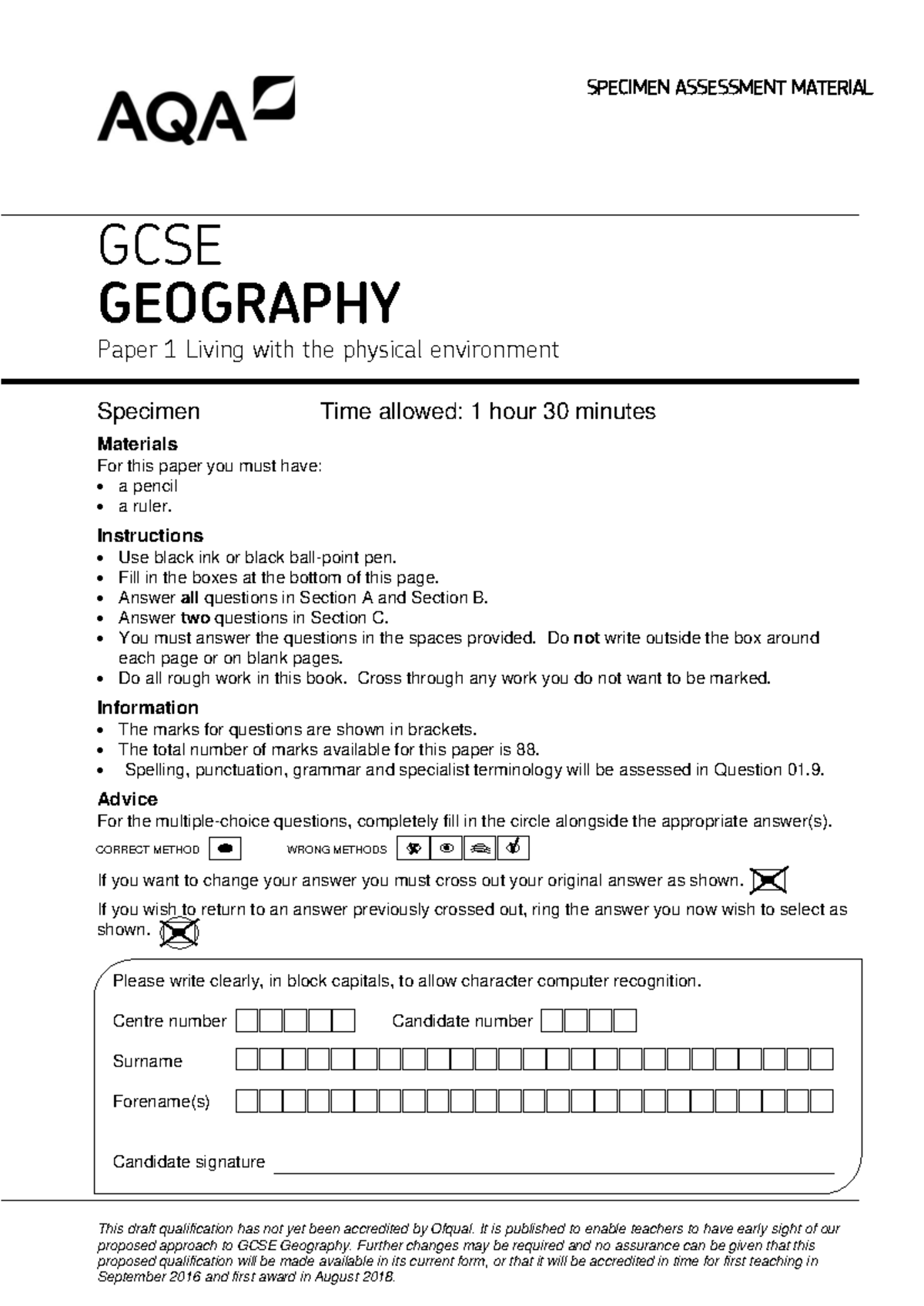 AQA

SPECIMEN ASSESSMENT MATERIAL

GCSE
GEOGRAPHY
Paper 1 Living with the physical environment

Specimen Time allowed: 1 hour 30 minutes

Materials
For this paper you must have:
• a pencil
• a ruler.

Instructions
• Use black ink or black ball-point pen.
• Fill in the boxes at the bottom of this page.
• Answer all questions in Section A and Section B.
• Answer two questions in Section C.
• You must answer the questions in the spaces provided. Do not write outside the box around each page or on blank pages.
• Do all rough work in this book. Cross through any work you do not want to be marked.

Information
• The marks for questions are shown in brackets.
• The total number of marks available for this paper is 88.
• Spelling, punctuation, grammar and specialist terminology will be assessed in Question 01.9.

Advice
For the multiple-choice questions, completely fill in the circle alongside the appropriate answer(s).
CORRECT METHOD WRONG METHODS
If you want to change your answer you must cross out your original answer as shown.
If you wish to return to an answer previously crossed out, ring the answer you now wish to select as shown.

Please write clearly, in block capitals, to allow character computer recognition.
Centre number Candidate number
Surname
Forename(s)
Candidate signature

This draft qualification has not yet been accredited by Ofqual. It is published to enable teachers to have early sight of our proposed approach to GCSE Geography. Further changes may be required and no assurance can be given that this proposed qualification will be made available in its current form, or that it will be accredited in time for first teaching in September 2016 and first award in August 2018.